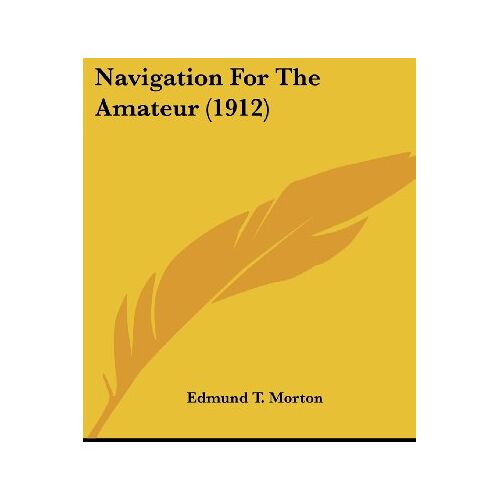 Navigation For The Amateur (1912)

Edmund T. Morton